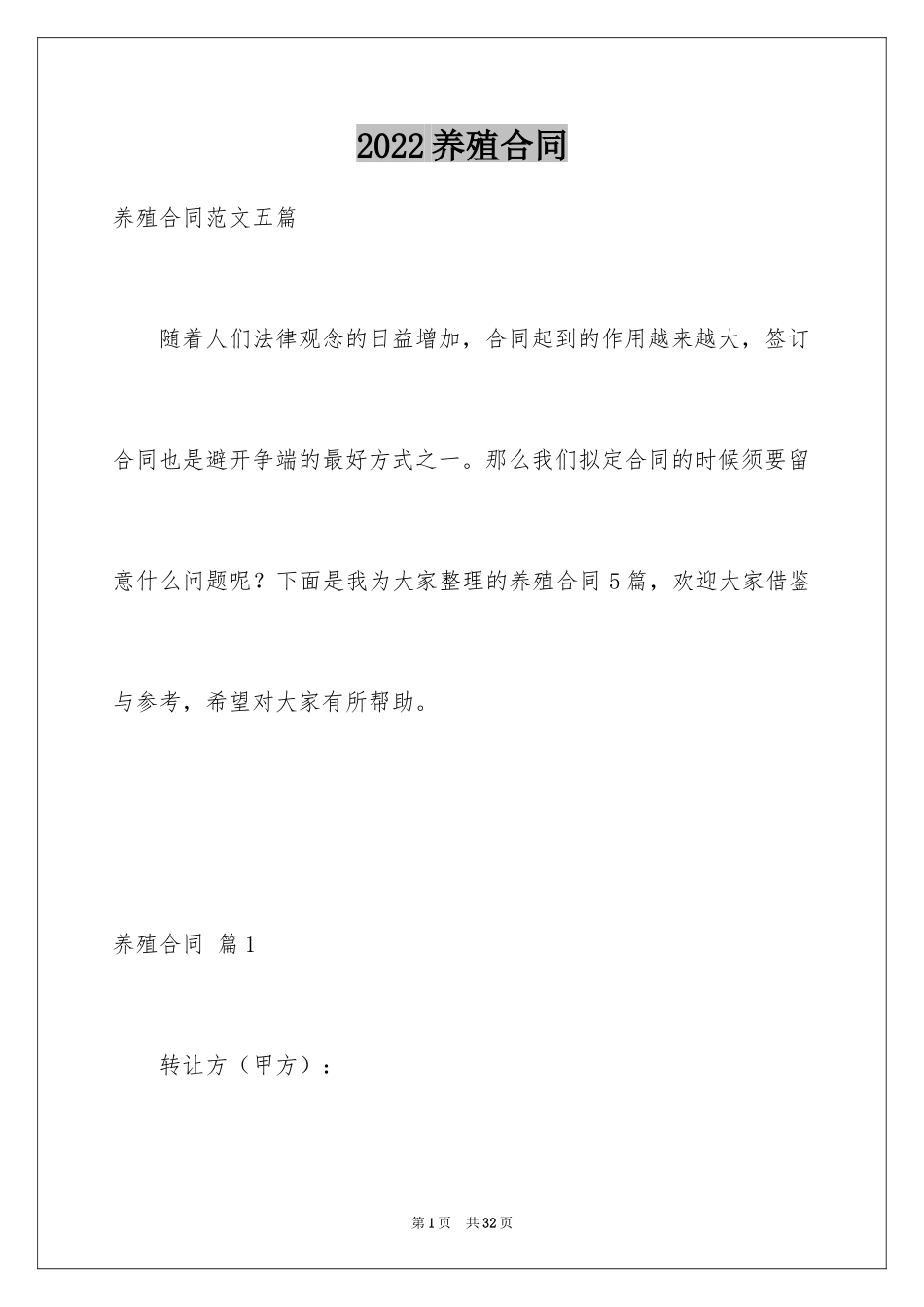 2022养殖合同

养殖合同范文五篇

随着人们法律观念的日益增加，合同起到的作用越来越大，签订合同也是避开争端的最好方式之一。那么我们拟定合同的时候须要留意什么问题呢？下面是我为大家整理的养殖合同5篇，欢迎大家借鉴与参考，希望对大家有所帮助。

养殖合同 篇1

转让方（甲方）：

第1页 共32页